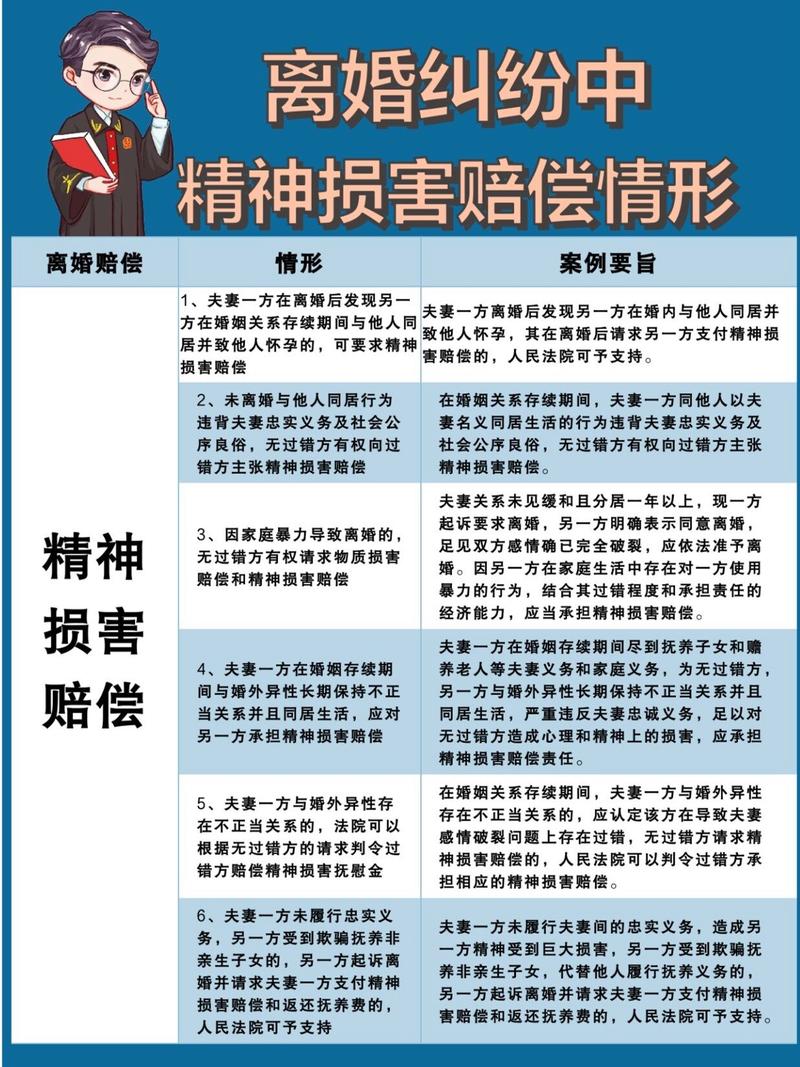 离婚纠纷中
精神损害赔偿情形

| 离婚赔偿 | 情形 | 案例要旨 |
|---|---|---|
| 精神损害赔偿 | 1、夫妻一方在离婚后发现另一方在婚姻关系存续期间与他人同居并致他人怀孕的，可要求精神损害赔偿 | 夫妻一方离婚后发现另一方在婚内与他人同居并致他人怀孕，其在离婚后请求另一方支付精神损害赔偿的，人民法院可予支持。 |
| | 2、未离婚与他人同居行为违背夫妻忠实义务及社会公序良俗，无过错方有权向过错方主张精神损害赔偿 | 在婚姻关系存续期间，夫妻一方同他人以夫妻名义同居生活的行为违背夫妻忠实义务及社会公序良俗，无过错方有权向过错方主张精神损害赔偿。 |
| | 3、因家庭暴力导致离婚的，无过错方有权请求物质损害赔偿和精神损害赔偿 | 夫妻关系未见缓和且分居一年以上，现一方起诉要求离婚，另一方明确表示同意离婚，足见双方感情确已完全破裂，应依法准予离婚。因另一方在家庭生活中存在对一方使用暴力的行为，结合其过错程度和承担责任的经济能力，应当承担精神损害赔偿。 |
| | 4、夫妻一方在婚姻存续期间与婚外异性长期保持不正当关系并且同居生活，应对另一方承担精神损害赔偿 | 夫妻一方在婚姻存续期间尽到抚养子女和赡养老人等夫妻义务和家庭义务，为无过错方，另一方与婚外异性长期保持不正当关系并且同居生活，严重违反夫妻忠诚义务，足以对无过错方造成心理和精神上的损害，应承担精神损害赔偿责任。 |
| | 5、夫妻一方与婚外异性存在不正当关系的，法院可以根据无过错方的请求判令过错方赔偿精神损害抚慰金 | 在婚姻关系存续期间，夫妻一方与婚外异性存在不正当关系的，应认定该方在导致夫妻感情破裂问题上存在过错，无过错方请求精神损害赔偿的，人民法院可以判令过错方承担相应的精神损害赔偿。 |
| | 6、夫妻一方未履行忠实义务，另一方受到欺骗抚养非亲生子女的，另一方起诉离婚并请求夫妻一方支付精神损害赔偿和返还抚养费的，人民法院可予支持 | 夫妻一方未履行夫妻间的忠实义务，造成另一方精神受到巨大损害，另一方受到欺骗抚养非亲生子女，代替他人履行抚养义务的，另一方起诉离婚并请求夫妻一方支付精神损害赔偿和返还抚养费的，人民法院可予支持。 |